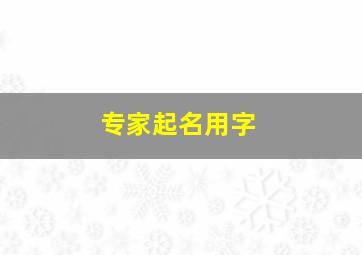 专家起名用字